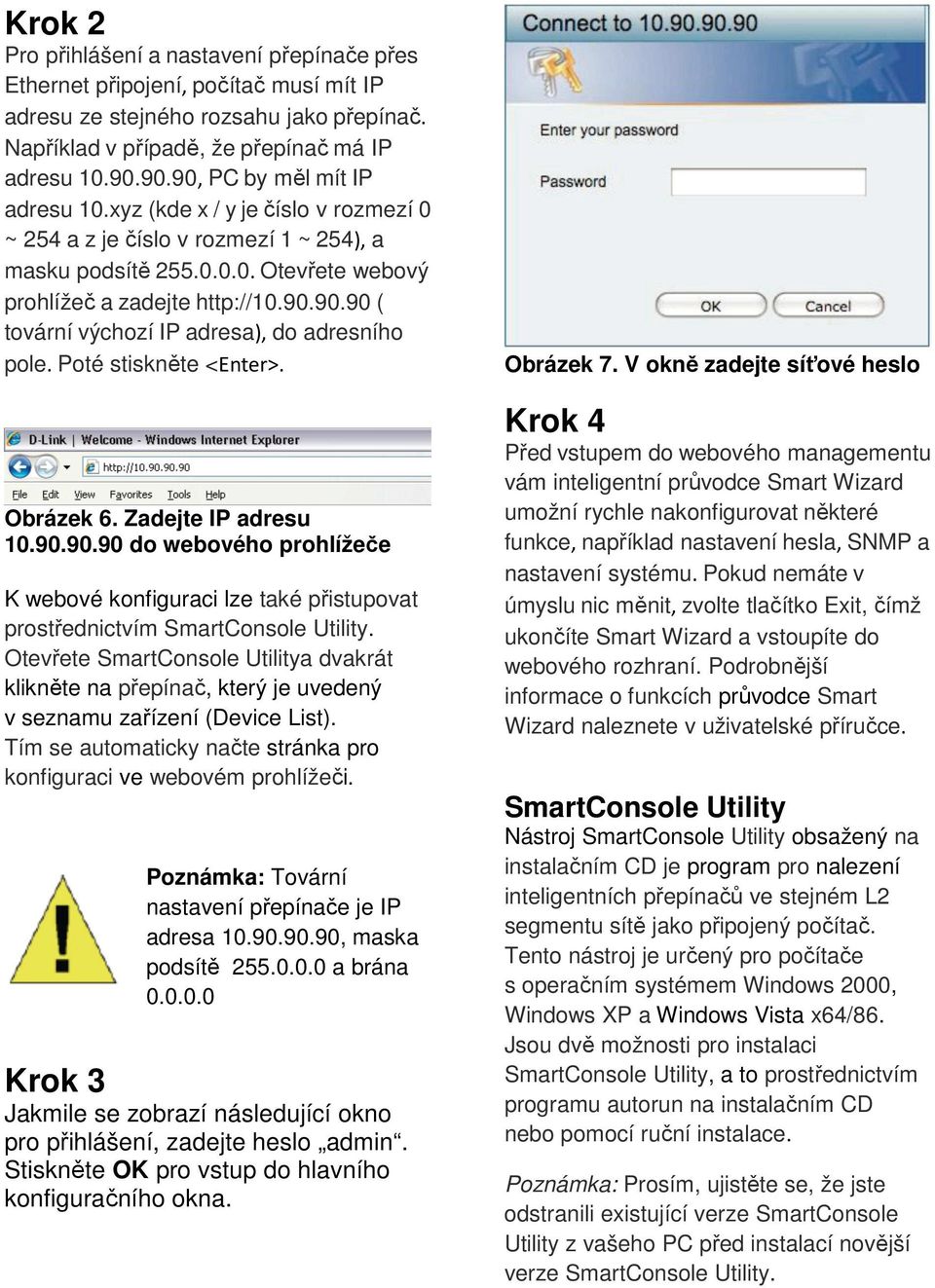 Krok 2
Pro přihlášení a nastavení přepínače přes Ethernet připojení, počítač musí mít IP adresu ze stejného rozsahu jako přepínač. Například v případě, že přepínač má IP adresu 10.90.90.90, PC by měl mít IP adresu 10.xyz (kde x / y je číslo v rozmezí 0 ~ 254 a z je číslo v rozmezí 1 ~ 254), a masku podsítě 255.0.0.0. Otevřete webový prohlížeč a zadejte http://10.90.90.90 ( tovární výchozí IP adresa), do adresního pole. Poté stiskněte <Enter>.

D-Link | Welcome - Windows Internet Explorer
http://10.90.90.90
File Edit View Favorites Tools Help

Obrázek 6. Zadejte IP adresu 10.90.90.90 do webového prohlížeče

K webové konfiguraci lze také přistupovat prostřednictvím SmartConsole Utility. Otevřete SmartConsole Utilitya dvakrát klikněte na přepínač, který je uvedený v seznamu zařízení (Device List). Tím se automaticky načte stránka pro konfiguraci ve webovém prohlížeči.

Poznámka: Tovární nastavení přepínače je IP adresa 10.90.90.90, maska podsítě 255.0.0.0 a brána 0.0.0.0

Krok 3
Jakmile se zobrazí následující okno pro přihlášení, zadejte heslo „admin“. Stiskněte OK pro vstup do hlavního konfiguračního okna.

Connect to 10.90.90.90
Enter your password
Password
OK Cancel

Obrázek 7. V okně zadejte síťové heslo

Krok 4
Před vstupem do webového managementu vám inteligentní průvodce Smart Wizard umožní rychle nakonfigurovat některé funkce, například nastavení hesla, SNMP a nastavení systému. Pokud nemáte v úmyslu nic měnit, zvolte tlačítko Exit, čímž ukončíte Smart Wizard a vstoupíte do webového rozhraní. Podrobnější informace o funkcích průvodce Smart Wizard naleznete v uživatelské příručce.

SmartConsole Utility
Nástroj SmartConsole Utility obsažený na instalačním CD je program pro nalezení inteligentních přepínačů ve stejném L2 segmentu sítě jako připojený počítač. Tento nástroj je určený pro počítače s operačním systémem Windows 2000, Windows XP a Windows Vista x64/86. Jsou dvě možnosti pro instalaci SmartConsole Utility, a to prostřednictvím programu autorun na instalačním CD nebo pomocí ruční instalace.

Poznámka: Prosím, ujistěte se, že jste odstranili existující verze SmartConsole Utility z vašeho PC před instalací novější verze SmartConsole Utility.